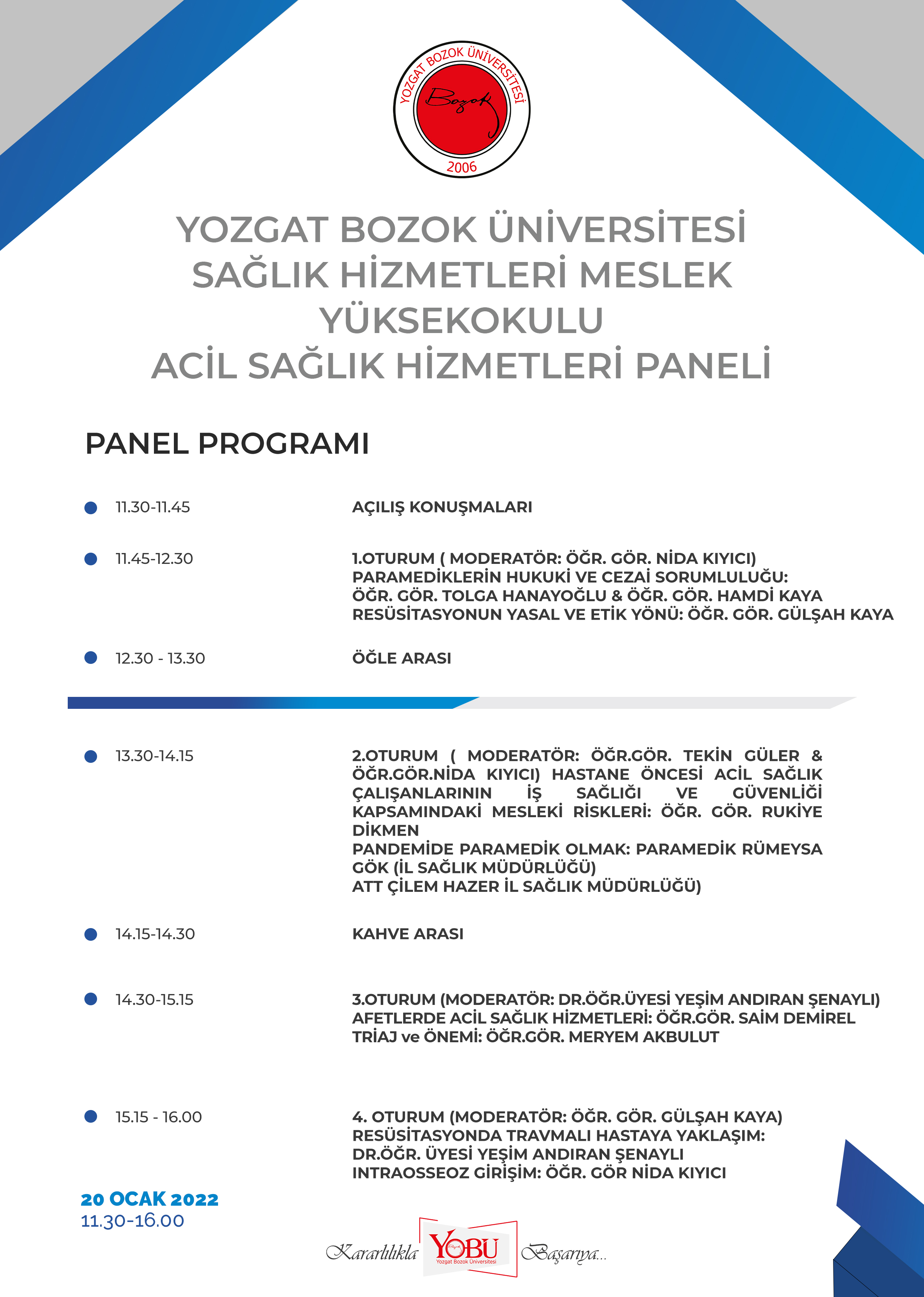 YOZGAT BOZOK ÜNİVERSİTESİ
Bozok
2006

YOZGAT BOZOK ÜNİVERSİTESİ SAĞLIK HİZMETLERİ MESLEK YÜKSEKOKULU ACİL SAĞLIK HİZMETLERİ PANELİ

PANEL PROGRAMI

11.30-11.45 AÇILIŞ KONUŞMALARI

11.45-12.30 1.OTURUM ( MODERATÖR: ÖĞR. GÖR. NİDA KIYICI) PARAMEDİKLERİN HUKUKİ VE CEZAİ SORUMLULUĞU: ÖĞR. GÖR. TOLGA HANAYOĞLU & ÖĞR. GÖR. HAMDİ KAYA RESÜSİTASYONUN YASAL VE ETİK YÖNÜ: ÖĞR. GÖR. GÜLŞAH KAYA

12.30 - 13.30 ÖĞLE ARASI

13.30-14.15 2.OTURUM ( MODERATÖR: ÖĞR.GÖR. TEKİN GÜLER & ÖĞR.GÖR.NİDA KIYICI) HASTANE ÖNCESİ ACİL SAĞLIK ÇALIŞANLARININ İŞ SAĞLIĞI VE GÜVENLİĞİ KAPSAMINDAKİ MESLEKİ RİSKLERİ: ÖĞR. GÖR. RUKİYE DİKMEN
PANDEMİDE PARAMEDİK OLMAK: PARAMEDİK RÜMEYSA GÖK (İL SAĞLIK MÜDÜRLÜĞÜ)
ATT ÇİLEM HAZER İL SAĞLIK MÜDÜRLÜĞÜ)

14.15-14.30 KAHVE ARASI

14.30-15.15 3.OTURUM (MODERATÖR: DR.ÖĞR.ÜYESİ YEŞİM ANDIRAN ŞENAYLI) AFETLERDE ACİL SAĞLIK HİZMETLERİ: ÖĞR.GÖR. SAİM DEMİREL TRİAJ ve ÖNEMİ: ÖĞR.GÖR. MERYEM AKBULUT

15.15 - 16.00 4. OTURUM (MODERATÖR: ÖĞR. GÖR. GÜLŞAH KAYA) RESÜSİTASYONDA TRAVMALI HASTAYA YAKLAŞIM: DR.ÖĞR. ÜYESİ YEŞİM ANDIRAN ŞENAYLI INTRAOSSEOZ GİRİŞİM: ÖĞR. GÖR NİDA KIYICI

20 OCAK 2022
11.30-16.00

Kararlılıkla YOBÜ Yozgat Bozok Üniversitesi Başarıya...